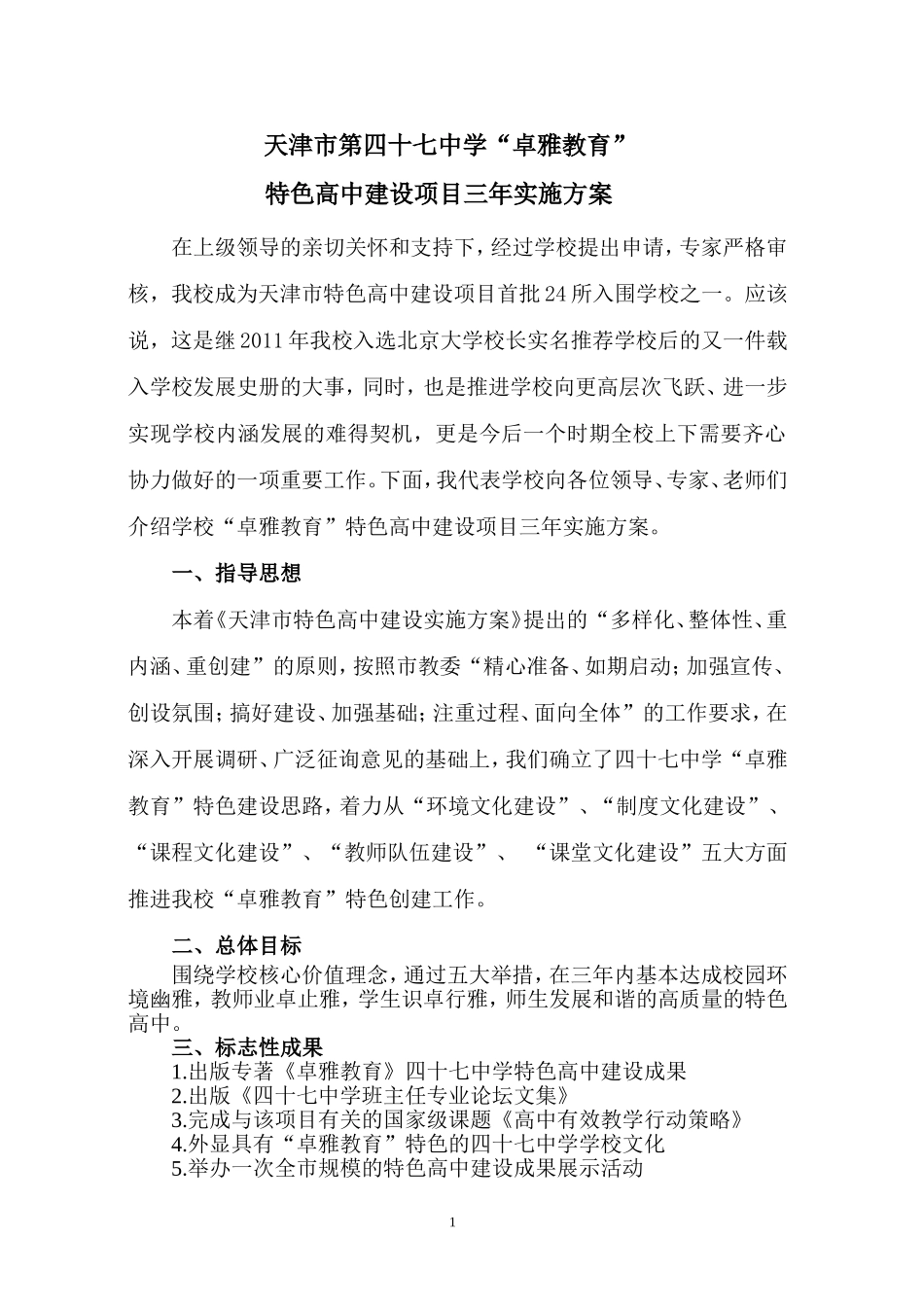 天津市第四十七中学“卓雅教育”

特色高中建设项目三年实施方案

在上级领导的亲切关怀和支持下，经过学校提出申请，专家严格审核，我校成为天津市特色高中建设项目首批24所入围学校之一。应该说，这是继2011年我校入选北京大学校长实名推荐学校后的又一件载入学校发展史册的大事，同时，也是推进学校向更高层次飞跃、进一步实现学校内涵发展的难得契机，更是今后一个时期全校上下需要齐心协力做好的一项重要工作。下面，我代表学校向各位领导、专家、老师们介绍学校“卓雅教育”特色高中建设项目三年实施方案。

一、指导思想

本着《天津市特色高中建设实施方案》提出的“多样化、整体性、重内涵、重创建”的原则，按照市教委“精心准备、如期启动；加强宣传、创设氛围；搞好建设、加强基础；注重过程、面向全体”的工作要求，在深入开展调研、广泛征询意见的基础上，我们确立了四十七中学“卓雅教育”特色建设思路，着力从“环境文化建设”、“制度文化建设”、“课程文化建设”、“教师队伍建设”、 “课堂文化建设”五大方面推进我校“卓雅教育”特色创建工作。

二、总体目标

围绕学校核心价值理念，通过五大举措，在三年内基本达成校园环境幽雅，教师业卓止雅，学生识卓行雅，师生发展和谐的高质量的特色高中。

三、标志性成果

1.出版专著《卓雅教育》四十七中学特色高中建设成果
2.出版《四十七中学班主任专业论坛文集》
3.完成与该项目有关的国家级课题《高中有效教学行动策略》
4.外显具有“卓雅教育”特色的四十七中学学校文化
5.举办一次全市规模的特色高中建设成果展示活动

1